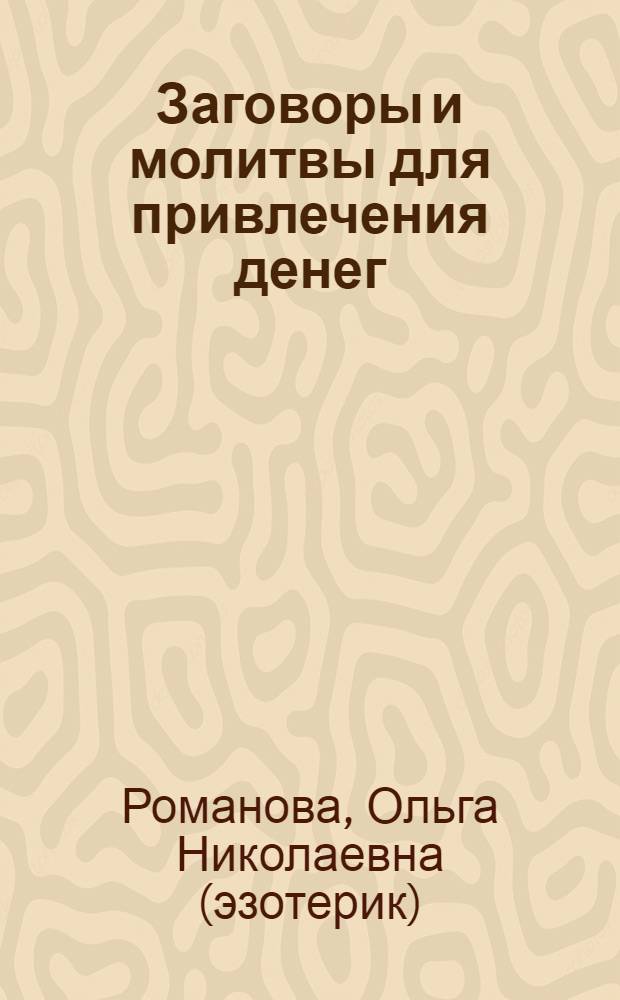 Заговоры и молитвы для привлечения денег

Романова, Ольга Николаевна (эзотерик)